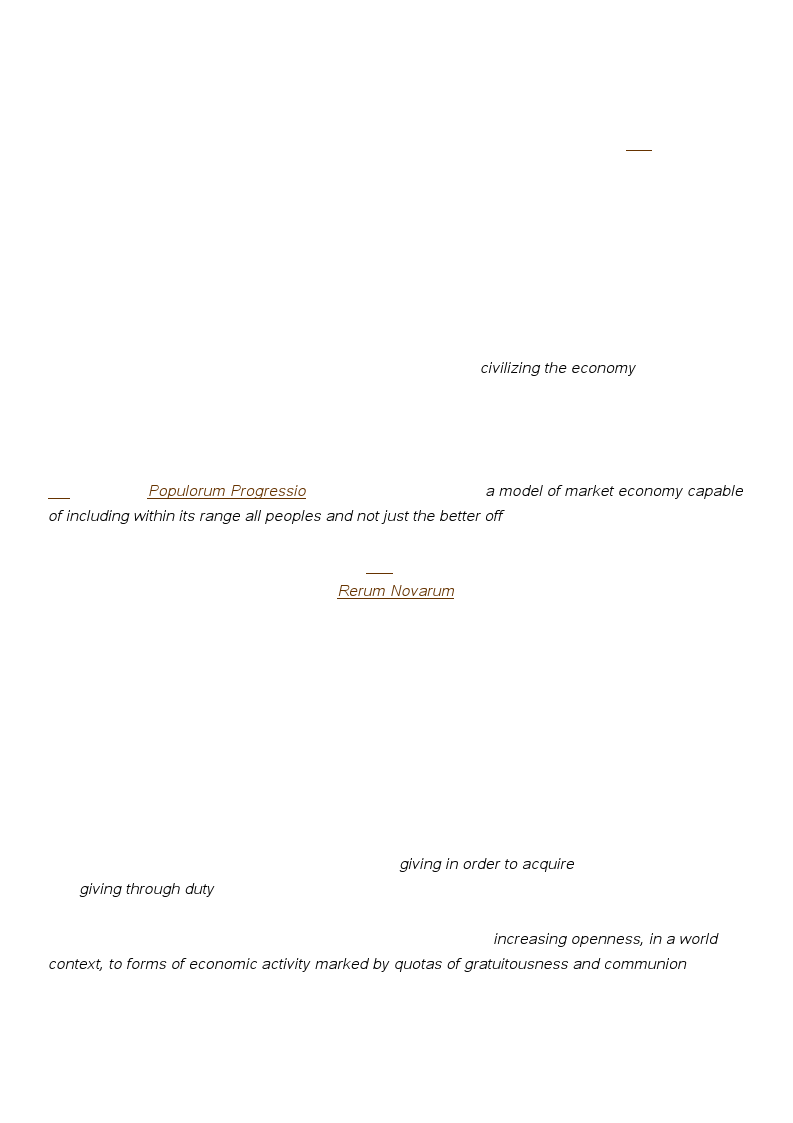 civilizing the economy

Populorum Progressio a model of market economy capable of including within its range all peoples and not just the better off

Rerum Novarum

giving in order to acquire giving through duty

increasing openness, in a world context, to forms of economic activity marked by quotas of gratuitousness and communion